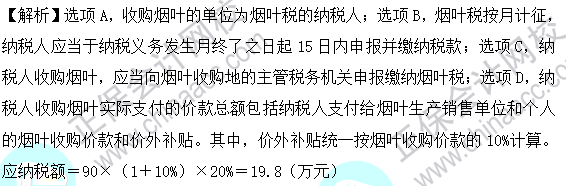 【解析】选项 A，收购烟叶的单位为烟叶税的纳税人；选项 B，烟叶税按月计征，纳税人应当于纳税义务发生月终了之日起 15 日内申报并缴纳税款；选项 C，纳税人收购烟叶，应当向烟叶收购地的主管税务机关申报缴纳烟叶税；选项 D，纳税人收购烟叶实际支付的价款总额包括纳税人支付给烟叶生产销售单位和个人的烟叶收购价款和价外补贴。其中，价外补贴统一按烟叶收购价款的 10%计算。应纳税额＝90×（1＋10%）×20%＝19.8（万元）